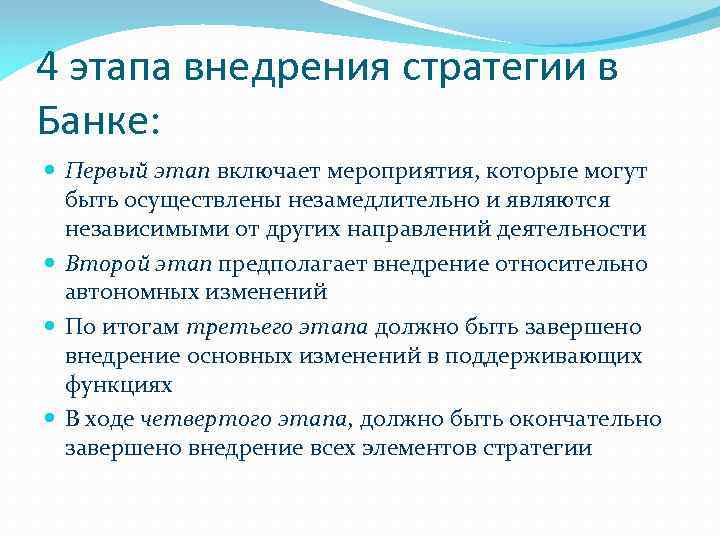 4 этапа внедрения стратегии в Банке:

Первый этап включает мероприятия, которые могут быть осуществлены незамедлительно и являются независимыми от других направлений деятельности

Второй этап предполагает внедрение относительно автономных изменений

По итогам третьего этапа должно быть завершено внедрение основных изменений в поддерживающих функциях

В ходе четвертого этапа, должно быть окончательно завершено внедрение всех элементов стратегии